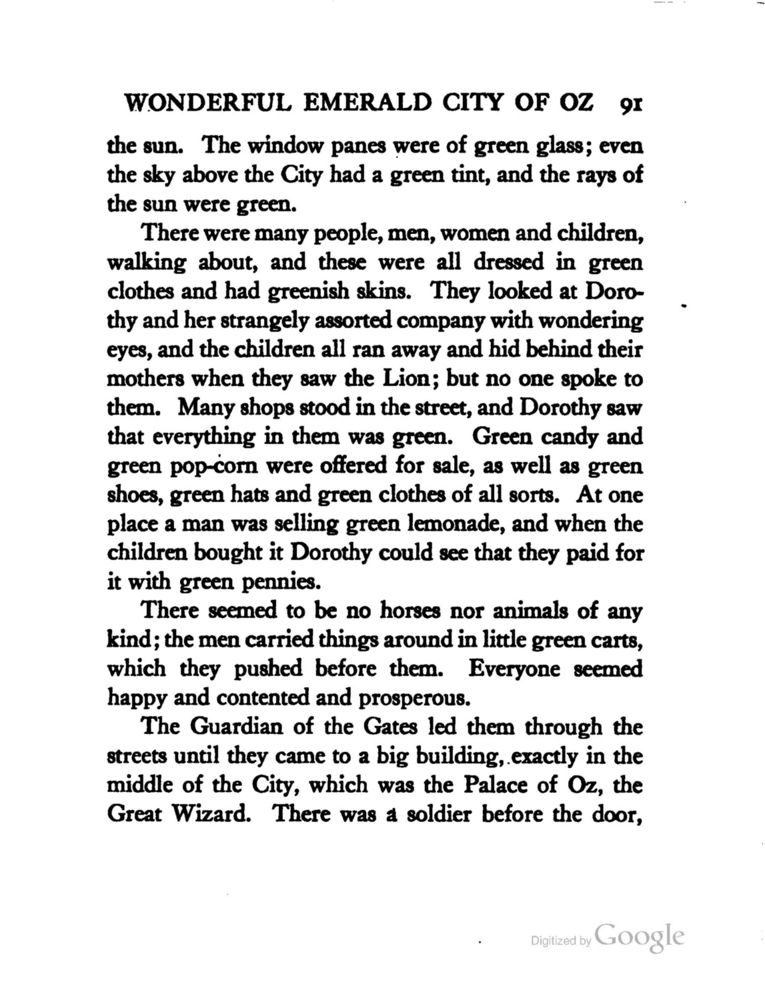 WONDERFUL EMERALD CITY OF OZ 91

the sun. The window panes were of green glass; even the sky above the City had a green tint, and the rays of the sun were green.

There were many people, men, women and children, walking about, and these were all dressed in green clothes and had greenish skins. They looked at Dorothy and her strangely assorted company with wondering eyes, and the children all ran away and hid behind their mothers when they saw the Lion; but no one spoke to them. Many shops stood in the street, and Dorothy saw that everything in them was green. Green candy and green pop-corn were offered for sale, as well as green shoes, green hats and green clothes of all sorts. At one place a man was selling green lemonade, and when the children bought it Dorothy could see that they paid for it with green pennies.

There seemed to be no horses nor animals of any kind; the men carried things around in little green carts, which they pushed before them. Everyone seemed happy and contented and prosperous.

The Guardian of the Gates led them through the streets until they came to a big building, exactly in the middle of the City, which was the Palace of Oz, the Great Wizard. There was a soldier before the door,

Digitized by Google